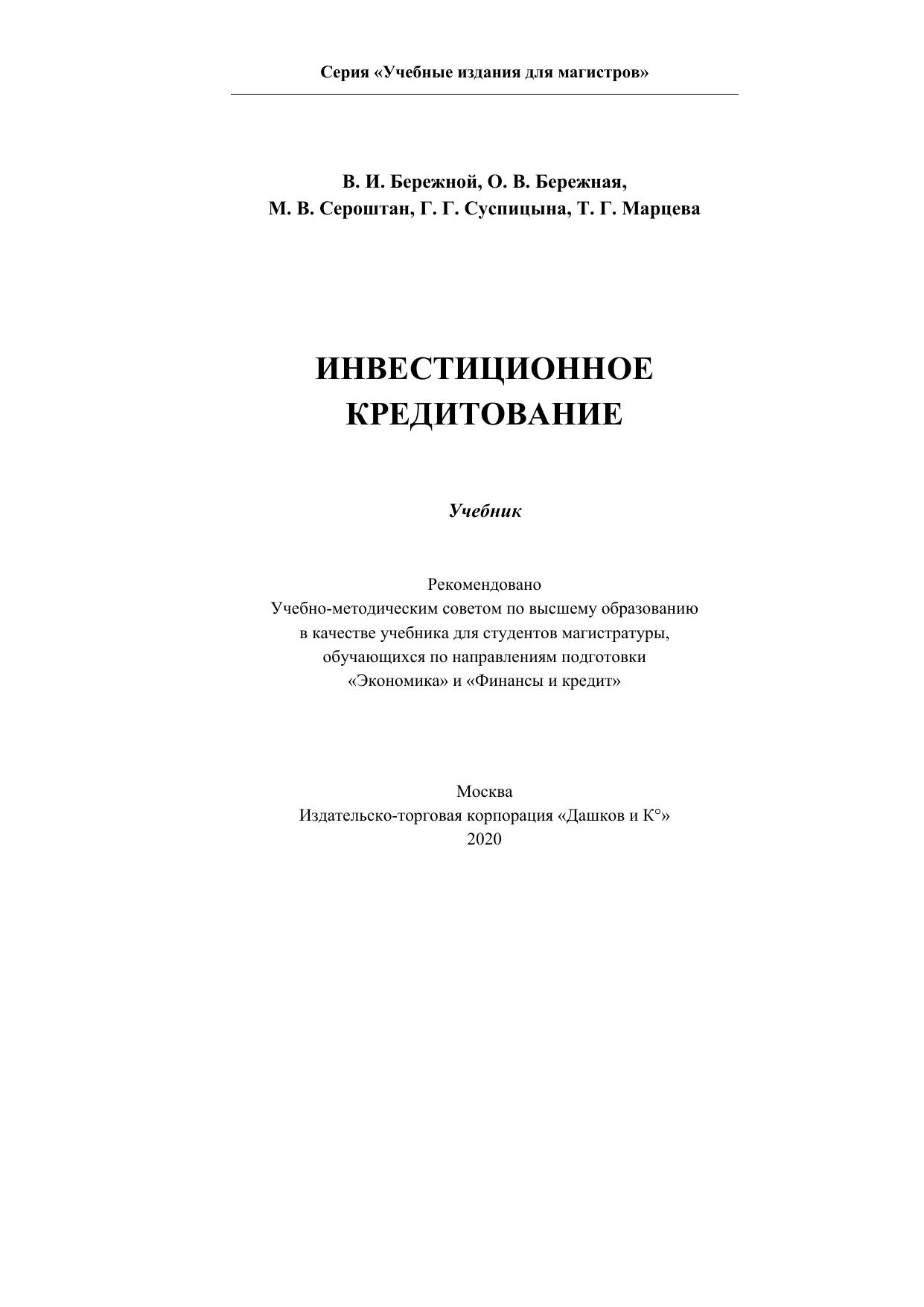 Серия «Учебные издания для магистров»

В. И. Бережной, О. В. Бережная,
М. В. Сероштан, Г. Г. Суспицына, Т. Г. Марцева

ИНВЕСТИЦИОННОЕ
КРЕДИТОВАНИЕ

Учебник

Рекомендовано
Учебно-методическим советом по высшему образованию
в качестве учебника для студентов магистратуры,
обучающихся по направлениям подготовки
«Экономика» и «Финансы и кредит»

Москва
Издательско-торговая корпорация «Дашков и К°»
2020